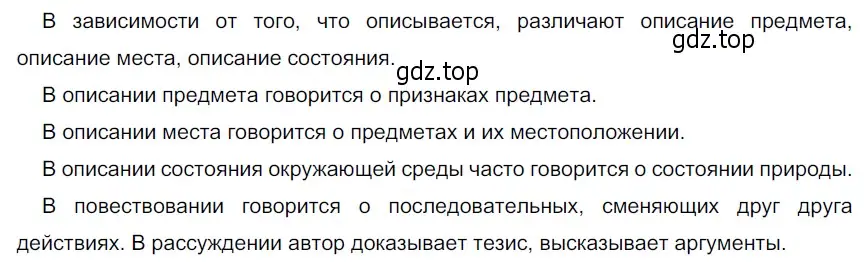 В зависимости от того, что описывается, различают описание предмета, описание места, описание состояния.

gdz.top

gdz.top

В описании предмета говорится о признаках предмета.

В описании места говорится о предметах и их местоположении.

В описании состояния окружающей среды часто говорится о состоянии природы.

В повествовании говорится о последовательных, сменяющих друг друга действиях. В рассуждении автор доказывает тезис, высказывает аргументы.